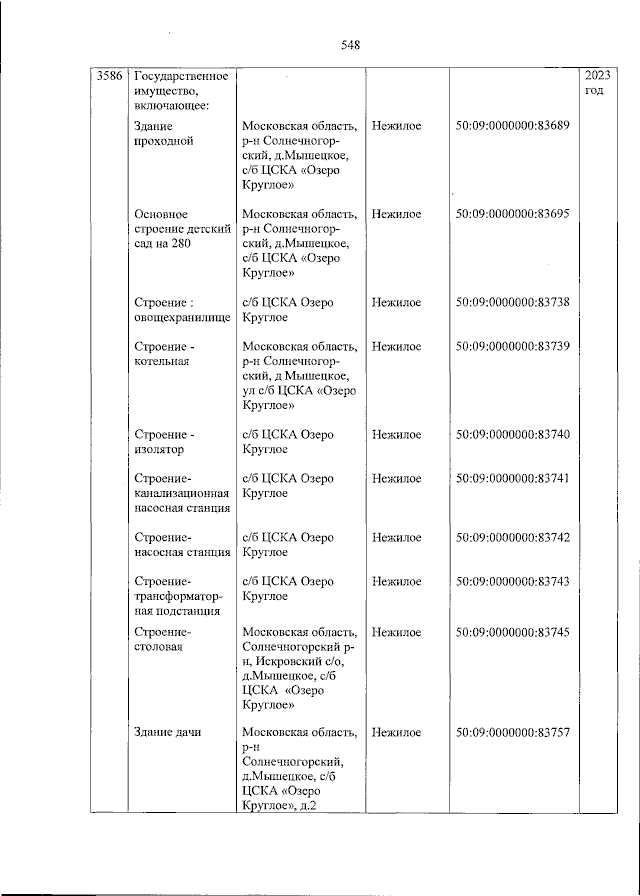 548

| 3586 | Государственное имущество, включающее: | | | | 2023 год |
|---|---|---|---|---|---|
| | Здание проходной | Московская область, р-н Солнечногорский, д.Мышецкое, с/б ЦСКА «Озеро Круглое» | Нежилое | 50:09:0000000:83689 | |
| | Основное строение детский сад на 280 | Московская область, р-н Солнечногорский, д.Мышецкое, с/б ЦСКА «Озеро Круглое» | Нежилое | 50:09:0000000:83695 | |
| | Строение : овощехранилище | с/б ЦСКА Озеро Круглое | Нежилое | 50:09:0000000:83738 | |
| | Строение - котельная | Московская область, р-н Солнечногорский, д Мышецкое, ул с/б ЦСКА «Озеро Круглое» | Нежилое | 50:09:0000000:83739 | |
| | Строение - изолятор | с/б ЦСКА Озеро Круглое | Нежилое | 50:09:0000000:83740 | |
| | Строение-канализационная насосная станция | с/б ЦСКА Озеро Круглое | Нежилое | 50:09:0000000:83741 | |
| | Строение-насосная станция | с/б ЦСКА Озеро Круглое | Нежилое | 50:09:0000000:83742 | |
| | Строение-трансформаторная подстанция | с/б ЦСКА Озеро Круглое | Нежилое | 50:09:0000000:83743 | |
| | Строение-столовая | Московская область, Солнечногорский р-н, Искровский с/о, д.Мышецкое, с/б ЦСКА «Озеро Круглое» | Нежилое | 50:09:0000000:83745 | |
| | Здание дачи | Московская область, р-н Солнечногорский, д.Мышецкое, с/б ЦСКА «Озеро Круглое», д.2 | Нежилое | 50:09:0000000:83757 | |